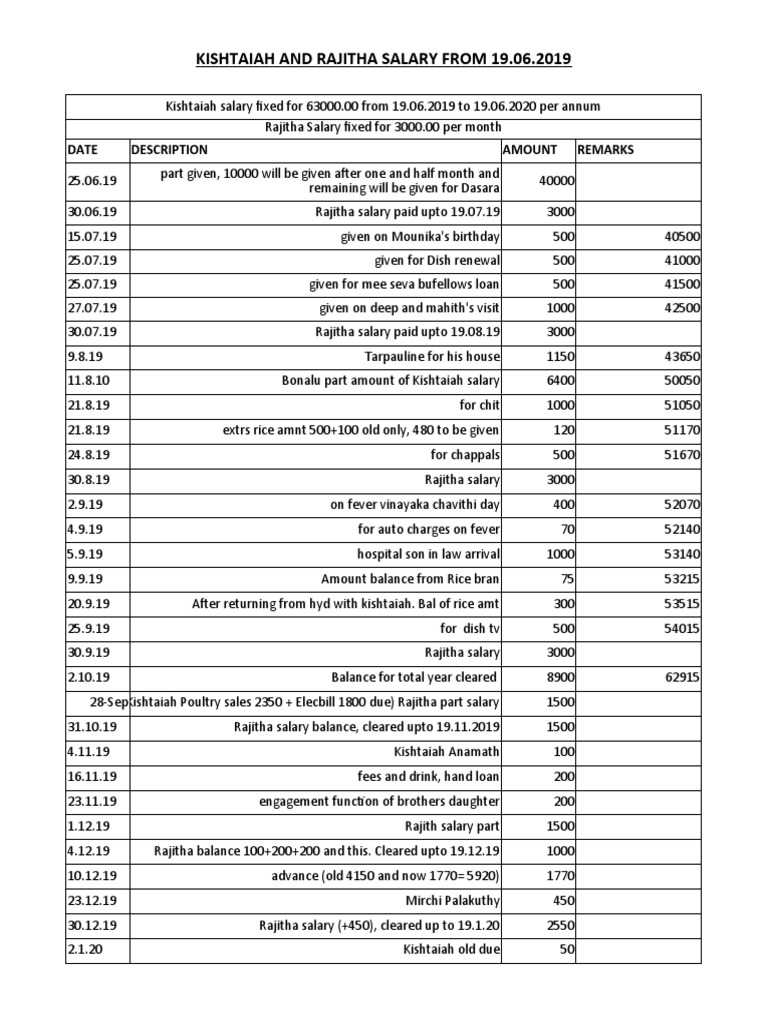 KISHTAIAH AND RAJITHA SALARY FROM 19.06.2019

Kishtaiah salary fixed for 63000.00 from 19.06.2019 to 19.06.2020 per annum

Rajitha Salary fixed for 3000.00 per month

| DATE | DESCRIPTION | AMOUNT | REMARKS |
|---|---|---|---|
| 25.06.19 | part given, 10000 will be given after one and half month and remaining will be given for Dasara | 40000 | |
| 30.06.19 | Rajitha salary paid upto 19.07.19 | 3000 | |
| 15.07.19 | given on Mounika's birthday | 500 | 40500 |
| 25.07.19 | given for Dish renewal | 500 | 41000 |
| 25.07.19 | given for mee seva bufellows loan | 500 | 41500 |
| 27.07.19 | given on deep and mahith's visit | 1000 | 42500 |
| 30.07.19 | Rajitha salary paid upto 19.08.19 | 3000 | |
| 9.8.19 | Tarpauline for his house | 1150 | 43650 |
| 11.8.10 | Bonalu part amount of Kishtaiah salary | 6400 | 50050 |
| 21.8.19 | for chit | 1000 | 51050 |
| 21.8.19 | extrs rice amnt 500+100 old only, 480 to be given | 120 | 51170 |
| 24.8.19 | for chappals | 500 | 51670 |
| 30.8.19 | Rajitha salary | 3000 | |
| 2.9.19 | on fever vinayaka chavithi day | 400 | 52070 |
| 4.9.19 | for auto charges on fever | 70 | 52140 |
| 5.9.19 | hospital son in law arrival | 1000 | 53140 |
| 9.9.19 | Amount balance from Rice bran | 75 | 53215 |
| 20.9.19 | After returning from hyd with kishtaiah. Bal of rice amt | 300 | 53515 |
| 25.9.19 | for dish tv | 500 | 54015 |
| 30.9.19 | Rajitha salary | 3000 | |
| 2.10.19 | Balance for total year cleared | 8900 | 62915 |
| 28-Sep | (ishtaiah Poultry sales 2350 + Elecbill 1800 due) Rajitha part salary | 1500 | |
| 31.10.19 | Rajitha salary balance, cleared upto 19.11.2019 | 1500 | |
| 4.11.19 | Kishtaiah Anamath | 100 | |
| 16.11.19 | fees and drink, hand loan | 200 | |
| 23.11.19 | engagement function of brothers daughter | 200 | |
| 1.12.19 | Rajith salary part | 1500 | |
| 4.12.19 | Rajitha balance 100+200+200 and this. Cleared upto 19.12.19 | 1000 | |
| 10.12.19 | advance (old 4150 and now 1770=5920) | 1770 | |
| 23.12.19 | Mirchi Palakuthy | 450 | |
| 30.12.19 | Rajitha salary (+450), cleared up to 19.1.20 | 2550 | |
| 2.1.20 | Kishtaiah old due | 50 | |